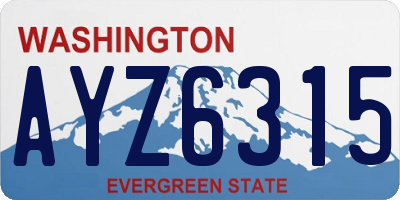 WASHINGTON

AYZ6315

EVERGREEN STATE